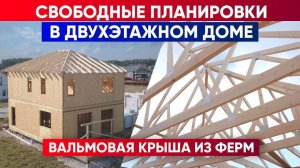 СВОБОДНЫЕ ПЛАНИРОВКИ
В ДВУХЭТАЖНОМ ДОМЕ

ВАЛЬМОВАЯ КРЫША ИЗ ФЕРМ